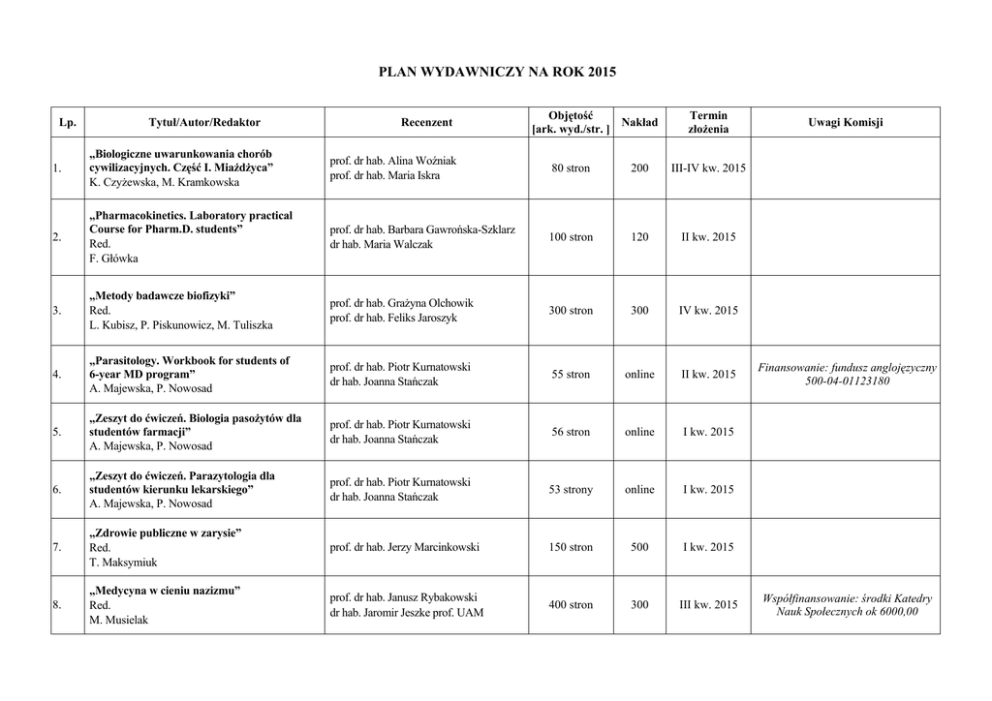 PLAN WYDAWNICZY NA ROK 2015

| Lp. | Tytuł/Autor/Redaktor | Recenzent | Objętość [ark. wyd./str. ] | Nakład | Termin złożenia | Uwagi Komisji |
|---|---|---|---|---|---|---|
| 1. | „Biologiczne uwarunkowania chorób cywilizacyjnych. Część I. Miażdżyca" K. Czyżewska, M. Kramkowska | prof. dr hab. Alina Woźniak prof. dr hab. Maria Iskra | 80 stron | 200 | III-IV kw. 2015 | |
| 2. | „Pharmacokinetics. Laboratory practical Course for Pharm.D. students" Red. F. Główka | prof. dr hab. Barbara Gawrońska-Szklarz dr hab. Maria Walczak | 100 stron | 120 | II kw. 2015 | |
| 3. | „Metody badawcze biofizyki" Red. L. Kubisz, P. Piskunowicz, M. Tuliszka | prof. dr hab. Grażyna Olchowik prof. dr hab. Feliks Jaroszyk | 300 stron | 300 | IV kw. 2015 | |
| 4. | „Parasitology. Workbook for students of 6-year MD program" A. Majewska, P. Nowosad | prof. dr hab. Piotr Kurnatowski dr hab. Joanna Stańczak | 55 stron | online | II kw. 2015 | Finansowanie: fundusz anglojęzyczny 500-04-01123180 |
| 5. | „Zeszyt do ćwiczeń. Biologia pasożytów dla studentów farmacji" A. Majewska, P. Nowosad | prof. dr hab. Piotr Kurnatowski dr hab. Joanna Stańczak | 56 stron | online | I kw. 2015 | |
| 6. | „Zeszyt do ćwiczeń. Parazytologia dla studentów kierunku lekarskiego" A. Majewska, P. Nowosad | prof. dr hab. Piotr Kurnatowski dr hab. Joanna Stańczak | 53 strony | online | I kw. 2015 | |
| 7. | „Zdrowie publiczne w zarysie" Red. T. Maksymiuk | prof. dr hab. Jerzy Marcinkowski | 150 stron | 500 | I kw. 2015 | |
| 8. | „Medycyna w cieniu nazizmu" Red. M. Musielak | prof. dr hab. Janusz Rybakowski dr hab. Jaromir Jeszke prof. UAM | 400 stron | 300 | III kw. 2015 | Współfinansowanie: środki Katedry Nauk Społecznych ok 6000,00 |